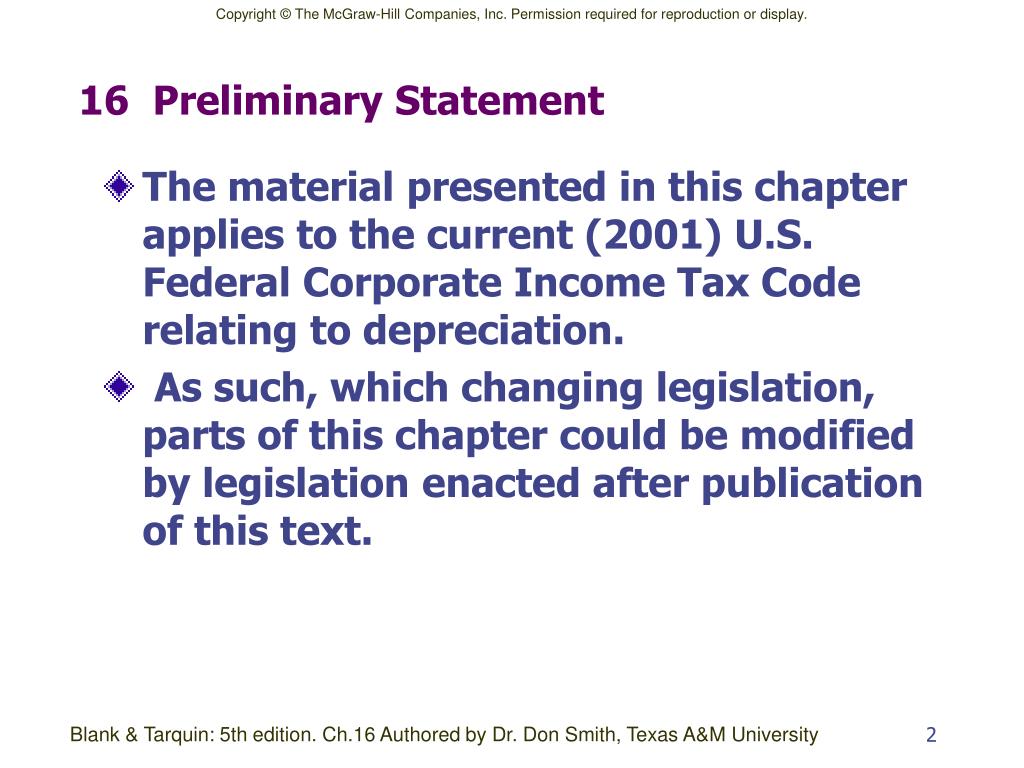 Copyright © The McGraw-Hill Companies, Inc. Permission required for reproduction or display.

16 Preliminary Statement

The material presented in this chapter applies to the current (2001) U.S. Federal Corporate Income Tax Code relating to depreciation.

As such, which changing legislation, parts of this chapter could be modified by legislation enacted after publication of this text.

Blank & Tarquin: 5th edition. Ch.16 Authored by Dr. Don Smith, Texas A&M University

2